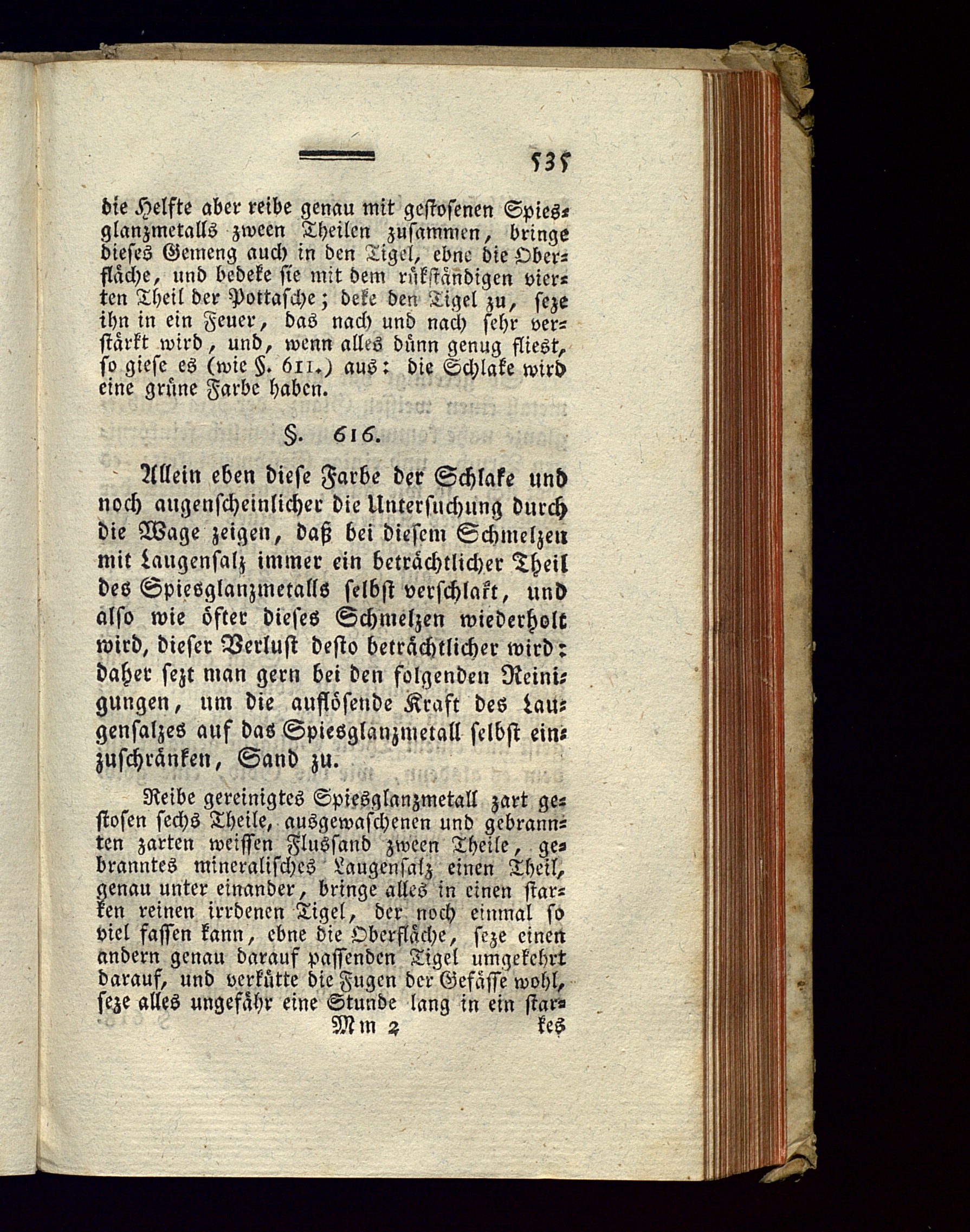 535

die Helfte aber reibe genau mit gestosenen Spiesglanzmetalls zween Theilen zusammen, bringe dieses Gemeng auch in den Tigel, ebne die Oberfläche, und bedeke sie mit dem rükständigen vierten Theil der Pottasche; deke den Tigel zu, seze ihn in ein Feuer, das nach und nach sehr verstärkt wird, und, wenn alles dünn genug fliest, so giese es (wie §. 611.) aus: die Schlake wird eine grüne Farbe haben.

§. 616.

Allein eben diese Farbe der Schlake und noch augenscheinlicher die Untersuchung durch die Wage zeigen, daß bei diesem Schmelzen mit Laugensalz immer ein beträchtlicher Theil des Spiesglanzmetalls selbst verschlakt, und also wie öfter dieses Schmelzen wiederholt wird, dieser Verlust desto beträchtlicher wird: daher sezt man gern bei den folgenden Reinigungen, um die auflösende Kraft des Laugensalzes auf das Spiesglanzmetall selbst einzuschränken, Sand zu.

Reibe gereinigtes Spiesglanzmetall zart gestosen sechs Theile, ausgewaschenen und gebrannten zarten weissen Flussand zween Theile, gebranntes mineralisches Laugensalz einen Theil, genau unter einander, bringe alles in einen starken reinen irrdenen Tigel, der noch einmal so viel fassen kann, ebne die Oberfläche, seze einen andern genau darauf passenden Tigel umgekehrt darauf, und verkütte die Fugen der Gefässe wohl, seze alles ungefähr eine Stunde lang in ein star-

Mm 2 kes